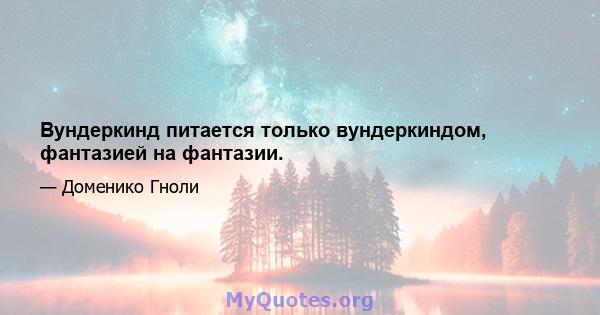 Вундеркинд питается только вундеркиндом, фантазией на фантазии.

— Доменико Гноли

MyQuotes.org